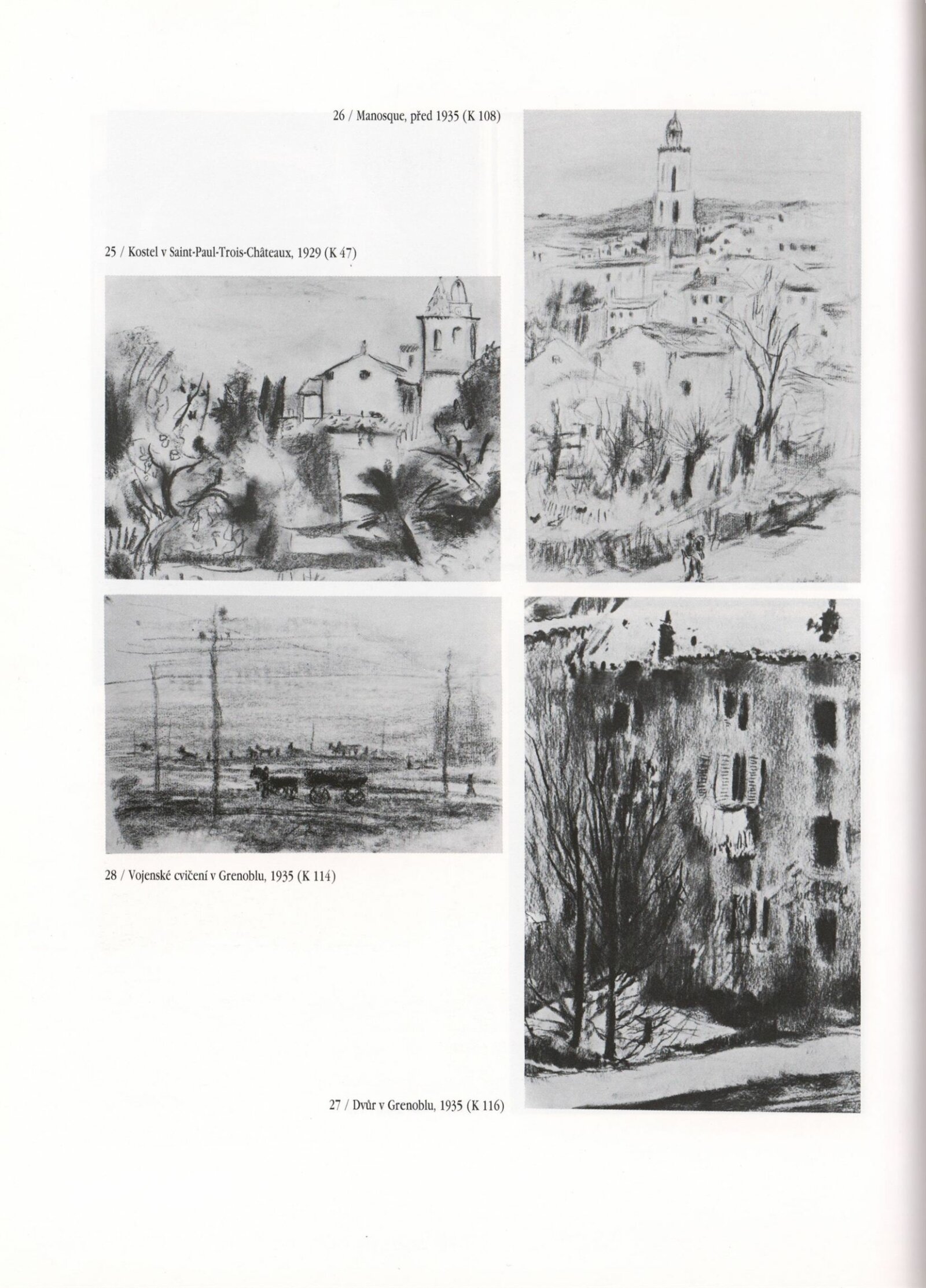 26 / Manosque, před 1935 (K 108)

25 / Kostel v Saint-Paul-Trois-Châteaux, 1929 (K 47)

28 / Vojenské cvičení v Grenoblu, 1935 (K 114)

27 / Dvůr v Grenoblu, 1935 (K 116)